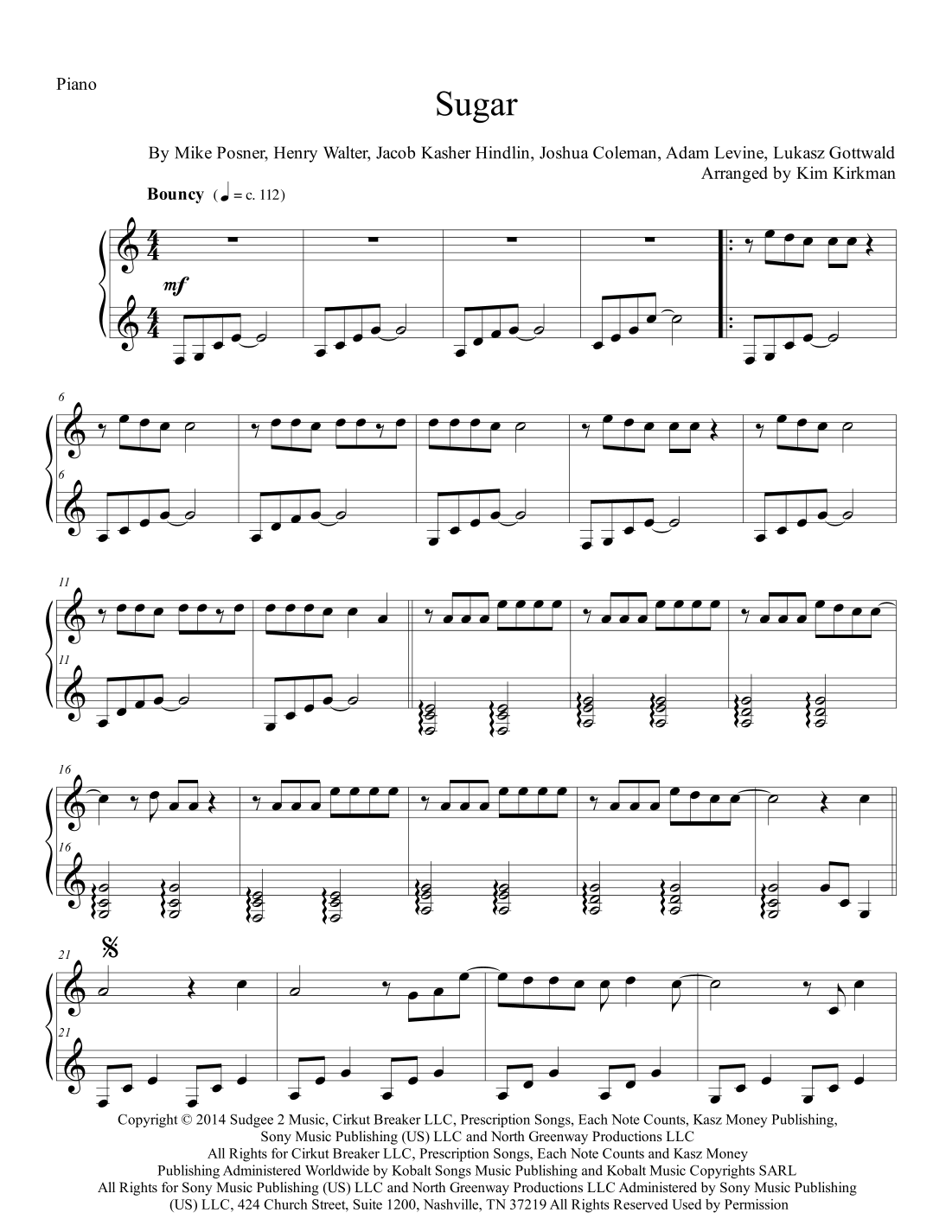 Piano

Sugar

By Mike Posner, Henry Walter, Jacob Kasher Hindlin, Joshua Coleman, Adam Levine, Lukasz Gottwald
Arranged by Kim Kirkman

Bouncy (♩ = c. 112)

mf

6

6

11

11

16

16

21

21

Copyright © 2014 Sudgee 2 Music, Cirkut Breaker LLC, Prescription Songs, Each Note Counts, Kasz Money Publishing, Sony Music Publishing (US) LLC and North Greenway Productions LLC
All Rights for Cirkut Breaker LLC, Prescription Songs, Each Note Counts and Kasz Money Publishing Administered Worldwide by Kobalt Songs Music Publishing and Kobalt Music Copyrights SARL
All Rights for Sony Music Publishing (US) LLC and North Greenway Productions LLC Administered by Sony Music Publishing (US) LLC, 424 Church Street, Suite 1200, Nashville, TN 37219 All Rights Reserved Used by Permission